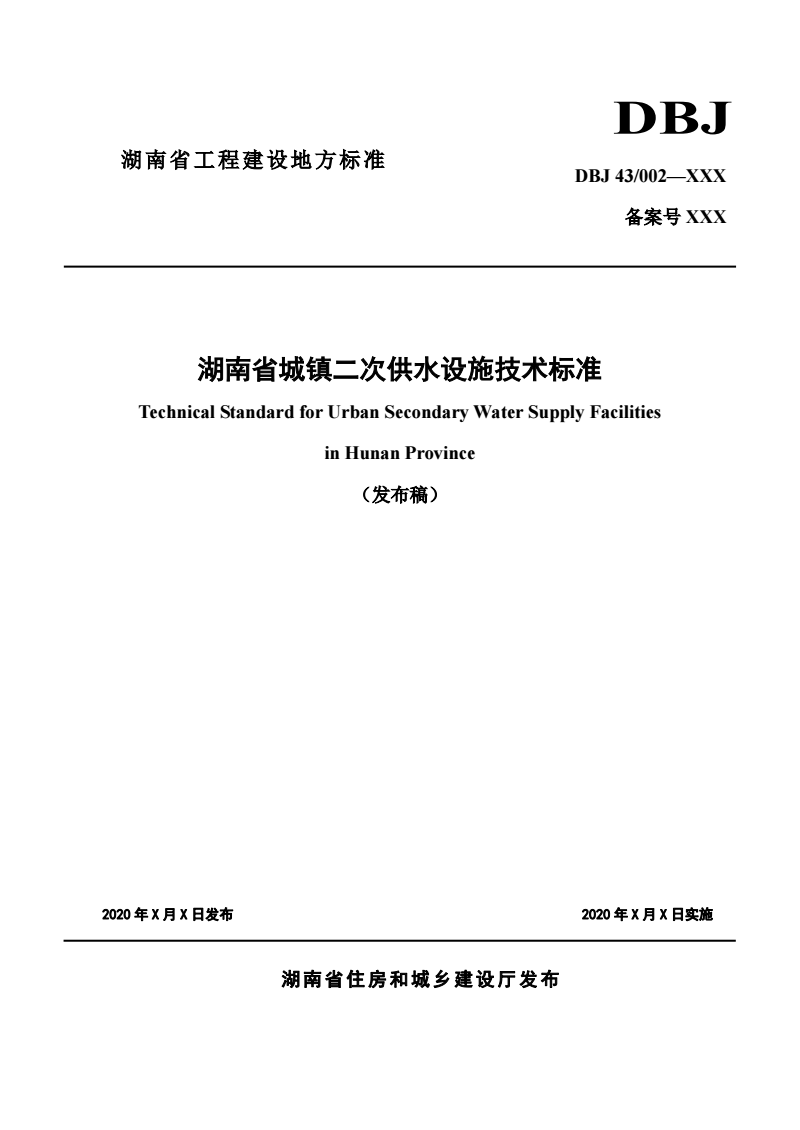 DBJ

湖南省工程建设地方标准

DBJ 43/002—XXX

备案号 XXX

湖南省城镇二次供水设施技术标准

Technical Standard for Urban Secondary Water Supply Facilities in Hunan Province

（发布稿）

2020 年 X 月 X 日发布

2020 年 X 月 X 日实施

湖南省住房和城乡建设厅发布